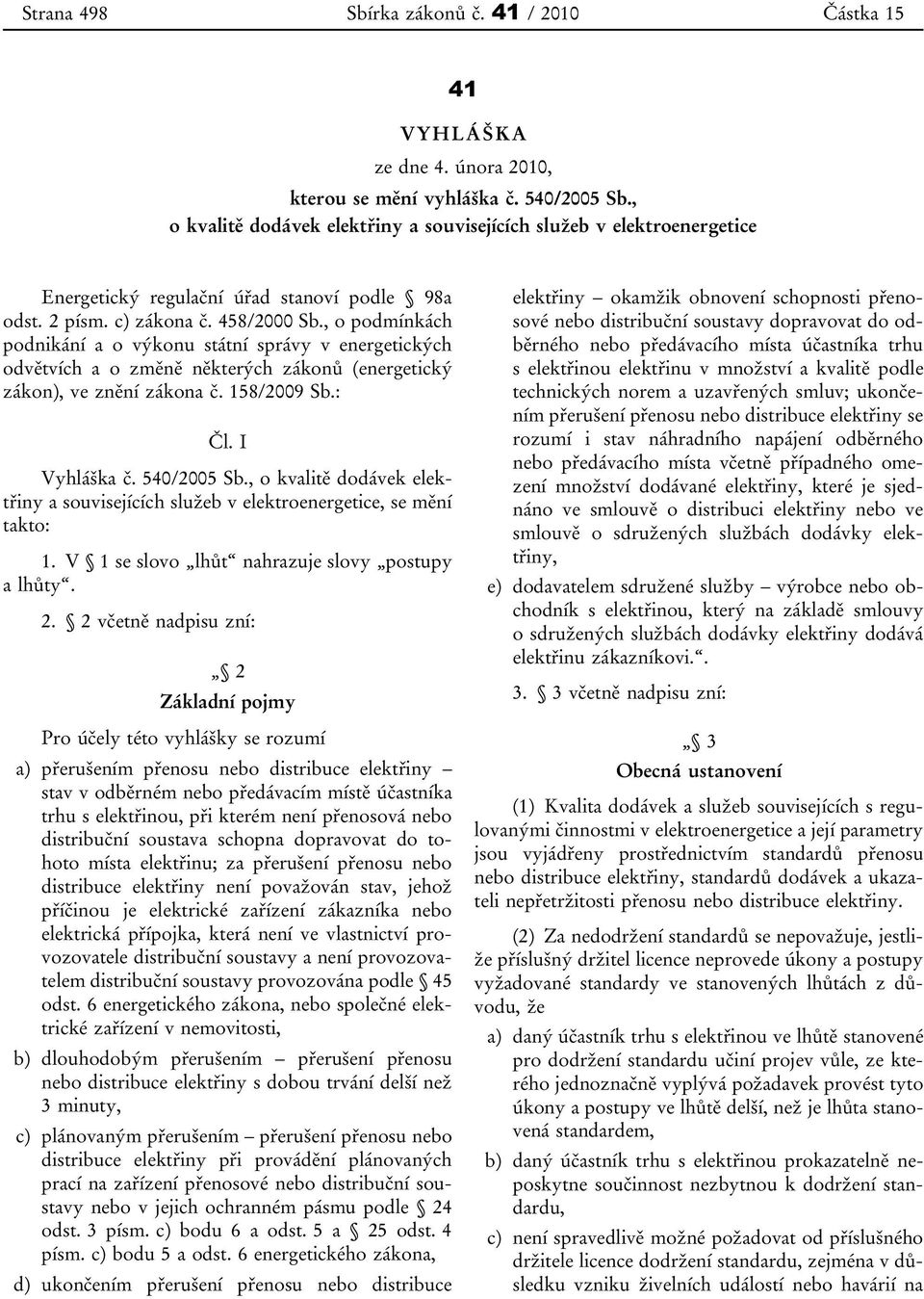 Strana 498 Sbírka zákonů č. 41 / 2010 Částka 15

41

VYHLÁŠKA

ze dne 4. února 2010,

kterou se mění vyhláška č. 540/2005 Sb., o kvalitě dodávek elektřiny a souvisejících služeb v elektroenergetice

Energetický regulační úřad stanoví podle § 98a odst. 2 písm. c) zákona č. 458/2000 Sb., o podmínkách podnikání a o výkonu státní správy v energetických odvětvích a o změně některých zákonů (energetický zákon), ve znění zákona č. 158/2009 Sb.:

Čl. I

Vyhláška č. 540/2005 Sb., o kvalitě dodávek elektřiny a souvisejících služeb v elektroenergetice, se mění takto:

1. V § 1 se slovo „lhůt“ nahrazuje slovy „postupy a lhůty“.

2. § 2 včetně nadpisu zní:

„§ 2

Základní pojmy

Pro účely této vyhlášky se rozumí

a) přerušením přenosu nebo distribuce elektřiny – stav v odběrném nebo předávacím místě účastníka trhu s elektřinou, při kterém není přenosová nebo distribuční soustava schopna dopravovat do tohoto místa elektřinu; za přerušení přenosu nebo distribuce elektřiny není považován stav, jehož příčinou je elektrické zařízení zákazníka nebo elektrická přípojka, která není ve vlastnictví provozovatele distribuční soustavy a není provozovatelem distribuční soustavy provozována podle § 45 odst. 6 energetického zákona, nebo společné elektrické zařízení v nemovitosti,

b) dlouhodobým přerušením – přerušení přenosu nebo distribuce elektřiny s dobou trvání delší než 3 minuty,

c) plánovaným přerušením – přerušení přenosu nebo distribuce elektřiny při provádění plánovaných prací na zařízení přenosové nebo distribuční soustavy nebo v jejich ochranném pásmu podle § 24 odst. 3 písm. c) bodu 6 a odst. 5 a § 25 odst. 4 písm. c) bodu 5 a odst. 6 energetického zákona,

d) ukončením přerušení přenosu nebo distribuce elektřiny – okamžik obnovení schopnosti přenosové nebo distribuční soustavy dopravovat do odběrného nebo předávacího místa účastníka trhu s elektřinou elektřinu v množství a kvalitě podle technických norem a uzavřených smluv; ukončením přerušení přenosu nebo distribuce elektřiny se rozumí i stav náhradního napájení odběrného nebo předávacího místa včetně případného omezení množství dodávané elektřiny, které je sjednáno ve smlouvě o distribuci elektřiny nebo ve smlouvě o sdružených službách dodávky elektřiny,

e) dodavatelem sdružené služby – výrobce nebo obchodník s elektřinou, který na základě smlouvy o sdružených službách dodávky elektřiny dodává elektřinu zákazníkovi.“.

3. § 3 včetně nadpisu zní:

„§ 3

Obecná ustanovení

(1) Kvalita dodávek a služeb souvisejících s regulovanými činnostmi v elektroenergetice a její parametry jsou vyjádřeny prostřednictvím standardů přenosu nebo distribuce elektřiny, standardů dodávek a ukazateli nepřetržitosti přenosu nebo distribuce elektřiny.

(2) Za nedodržení standardů se nepovažuje, jestliže příslušný držitel licence neprovede úkony a postupy vyžadované standardy ve stanovených lhůtách z důvodu, že

a) daný účastník trhu s elektřinou ve lhůtě stanovené pro dodržení standardu učiní projev vůle, ze kterého jednoznačně vyplývá požadavek provést tyto úkony a postupy ve lhůtě delší, než je lhůta stanovená standardem,

b) daný účastník trhu s elektřinou prokazatelně neposkytne součinnost nezbytnou k dodržení standardu,

c) není spravedlivě možné požadovat od příslušného držitele licence dodržení standardu, zejména v důsledku vzniku živelních událostí nebo havárií na